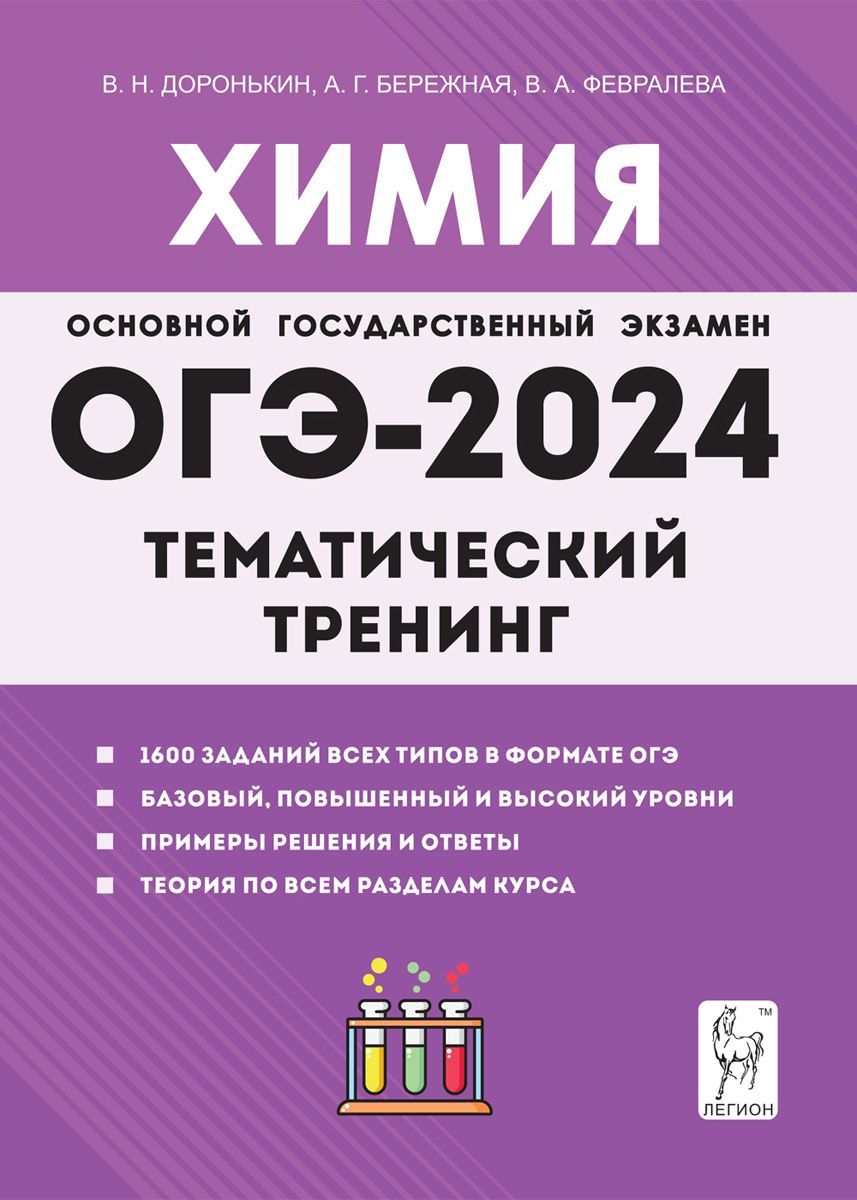 В. Н. ДОРОНЬКИН, А. Г. БЕРЕЖНАЯ, В. А. ФЕВРАЛЕВА

ХИМИЯ

ОСНОВНОЙ ГОСУДАРСТВЕННЫЙ ЭКЗАМЕН

ОГЭ-2024

ТЕМАТИЧЕСКИЙ ТРЕНИНГ

1600 ЗАДАНИЙ ВСЕХ ТИПОВ В ФОРМАТЕ ОГЭ
БАЗОВЫЙ, ПОВЫШЕННЫЙ И ВЫСОКИЙ УРОВНИ
ПРИМЕРЫ РЕШЕНИЯ И ОТВЕТЫ
ТЕОРИЯ ПО ВСЕМ РАЗДЕЛАМ КУРСА

TM
ЛЕГИОН